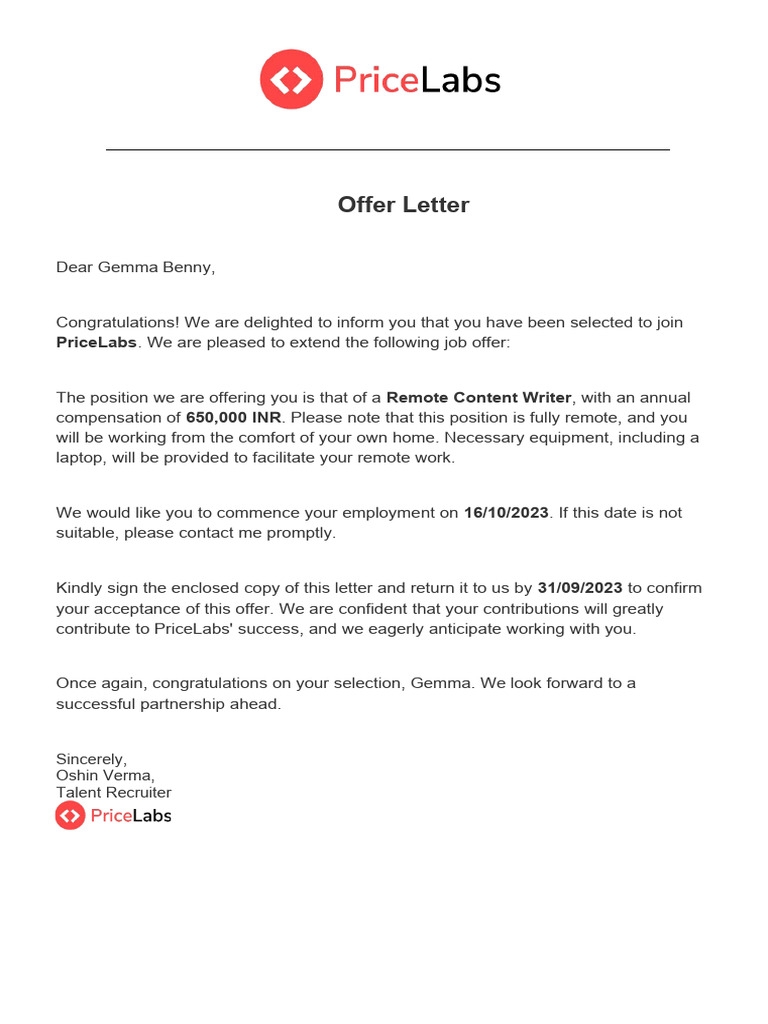 PriceLabs

Offer Letter

Dear Gemma Benny,

Congratulations! We are delighted to inform you that you have been selected to join PriceLabs. We are pleased to extend the following job offer:

The position we are offering you is that of a Remote Content Writer, with an annual compensation of 650,000 INR. Please note that this position is fully remote, and you will be working from the comfort of your own home. Necessary equipment, including a laptop, will be provided to facilitate your remote work.

We would like you to commence your employment on 16/10/2023. If this date is not suitable, please contact me promptly.

Kindly sign the enclosed copy of this letter and return it to us by 31/09/2023 to confirm your acceptance of this offer. We are confident that your contributions will greatly contribute to PriceLabs' success, and we eagerly anticipate working with you.

Once again, congratulations on your selection, Gemma. We look forward to a successful partnership ahead.

Sincerely,
Oshin Verma,
Talent Recruiter
PriceLabs